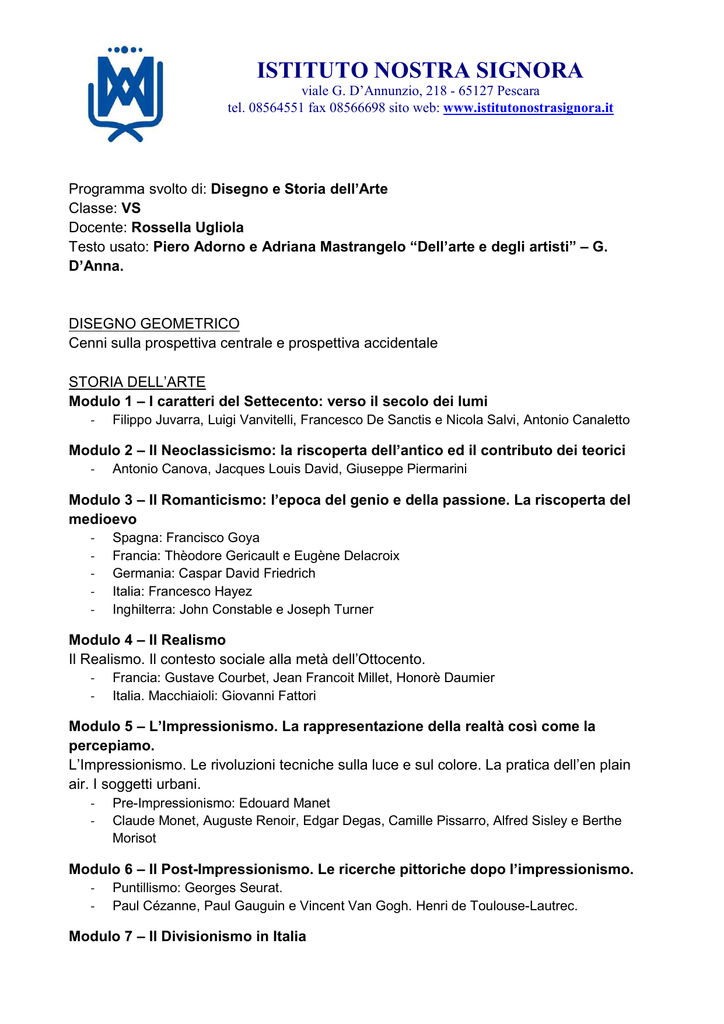 ISTITUTO NOSTRA SIGNORA
viale G. D'Annunzio, 218 - 65127 Pescara
tel. 08564551 fax 08566698 sito web: www.istitutonostrasignora.it

Programma svolto di: Disegno e Storia dell'Arte
Classe: VS
Docente: Rossella Ugliola
Testo usato: Piero Adorno e Adriana Mastrangelo "Dell'arte e degli artisti" – G. D'Anna.

DISEGNO GEOMETRICO
Cenni sulla prospettiva centrale e prospettiva accidentale

STORIA DELL'ARTE
Modulo 1 – I caratteri del Settecento: verso il secolo dei lumi
- Filippo Juvarra, Luigi Vanvitelli, Francesco De Sanctis e Nicola Salvi, Antonio Canaletto

Modulo 2 – Il Neoclassicismo: la riscoperta dell'antico ed il contributo dei teorici
- Antonio Canova, Jacques Louis David, Giuseppe Piermarini

Modulo 3 – Il Romanticismo: l'epoca del genio e della passione. La riscoperta del medioevo
- Spagna: Francisco Goya
- Francia: Thèodore Gericault e Eugène Delacroix
- Germania: Caspar David Friedrich
- Italia: Francesco Hayez
- Inghilterra: John Constable e Joseph Turner

Modulo 4 – Il Realismo
Il Realismo. Il contesto sociale alla metà dell'Ottocento.
- Francia: Gustave Courbet, Jean Francoit Millet, Honorè Daumier
- Italia. Macchiaioli: Giovanni Fattori

Modulo 5 – L'Impressionismo. La rappresentazione della realtà così come la percepiamo.
L'Impressionismo. Le rivoluzioni tecniche sulla luce e sul colore. La pratica dell'en plain air. I soggetti urbani.
- Pre-Impressionismo: Edouard Manet
- Claude Monet, Auguste Renoir, Edgar Degas, Camille Pissarro, Alfred Sisley e Berthe Morisot

Modulo 6 – Il Post-Impressionismo. Le ricerche pittoriche dopo l'impressionismo.
- Puntillismo: Georges Seurat.
- Paul Cézanne, Paul Gauguin e Vincent Van Gogh. Henri de Toulouse-Lautrec.

Modulo 7 – Il Divisionismo in Italia